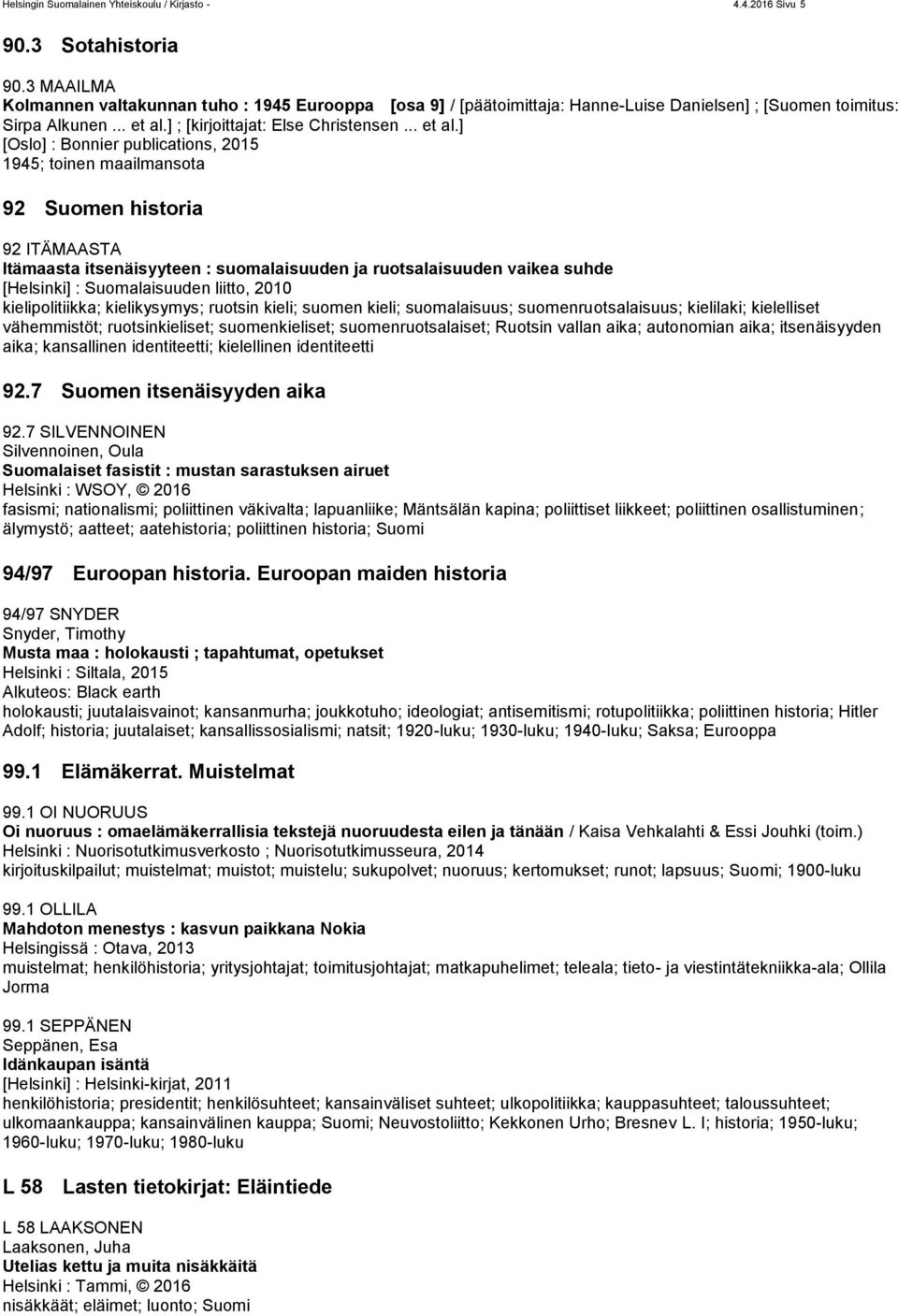 Helsingin Suomalainen Yhteiskoulu / Kirjasto - 4.4.2016 Sivu 5

90.3 Sotahistoria

90.3 MAAILMA
Kolmannen valtakunnan tuho : 1945 Eurooppa [osa 9] / [päätoimittaja: Hanne-Luise Danielsen] ; [Suomen toimitus: Sirpa Alkunen ... et al.] ; [kirjoittajat: Else Christensen ... et al.]
[Oslo] : Bonnier publications, 2015
1945; toinen maailmansota

92 Suomen historia

92 ITÄMAASTA
Itämaasta itsenäisyyteen : suomalaisuuden ja ruotsalaisuuden vaikea suhde
[Helsinki] : Suomalaisuuden liitto, 2010
kielipolitiikka; kielikysymys; ruotsin kieli; suomen kieli; suomalaisuus; suomenruotsalaisuus; kielilaki; kielelliset vähemmistöt; ruotsinkieliset; suomenkieliset; suomenruotsalaiset; Ruotsin vallan aika; autonomian aika; itsenäisyyden aika; kansallinen identiteetti; kielellinen identiteetti

92.7 Suomen itsenäisyyden aika

92.7 SILVENNOINEN
Silvennoinen, Oula
Suomalaiset fasistit : mustan sarastuksen airuet
Helsinki : WSOY, © 2016
fasismi; nationalismi; poliittinen väkivalta; lapuanliike; Mäntsälän kapina; poliittiset liikkeet; poliittinen osallistuminen; älymystö; aatteet; aatehistoria; poliittinen historia; Suomi

94/97 Euroopan historia. Euroopan maiden historia

94/97 SNYDER
Snyder, Timothy
Musta maa : holokausti ; tapahtumat, opetukset
Helsinki : Siltala, 2015
Alkuteos: Black earth
holokausti; juutalaisvainot; kansanmurha; joukkotuho; ideologiat; antisemitismi; rotupolitiikka; poliittinen historia; Hitler Adolf; historia; juutalaiset; kansallissosialismi; natsit; 1920-luku; 1930-luku; 1940-luku; Saksa; Eurooppa

99.1 Elämäkerrat. Muistelmat

99.1 OI NUORUUS
Oi nuoruus : omaelämäkerrallisia tekstejä nuoruudesta eilen ja tänään / Kaisa Vehkalahti & Essi Jouhki (toim.)
Helsinki : Nuorisotutkimusverkosto ; Nuorisotutkimusseura, 2014
kirjoituskilpailut; muistelmat; muistot; muistelu; sukupolvet; nuoruus; kertomukset; runot; lapsuus; Suomi; 1900-luku

99.1 OLLILA
Mahdoton menestys : kasvun paikkana Nokia
Helsingissä : Otava, 2013
muistelmat; henkilöhistoria; yritysjohtajat; toimitusjohtajat; matkapuhelimet; teleala; tieto- ja viestintätekniikka-ala; Ollila Jorma

99.1 SEPPÄNEN
Seppänen, Esa
Idänkaupan isäntä
[Helsinki] : Helsinki-kirjat, 2011
henkilöhistoria; presidentit; henkilösuhteet; kansainväliset suhteet; ulkopolitiikka; kauppasuhteet; taloussuhteet; ulkomaankauppa; kansainvälinen kauppa; Suomi; Neuvostoliitto; Kekkonen Urho; Bresnev L. I; historia; 1950-luku; 1960-luku; 1970-luku; 1980-luku

L 58 Lasten tietokirjat: Eläintiede

L 58 LAAKSONEN
Laaksonen, Juha
Utelias kettu ja muita nisäkkäitä
Helsinki : Tammi, © 2016
nisäkkäät; eläimet; luonto; Suomi